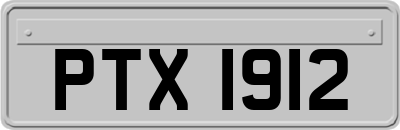 PTX 1912